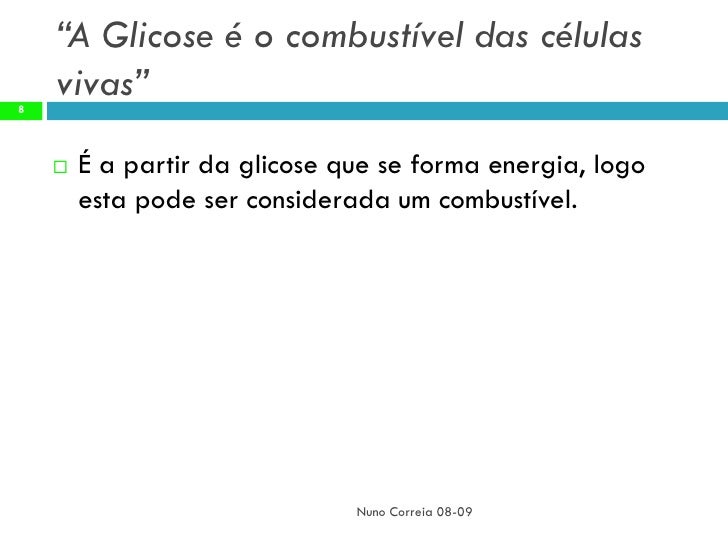 “A Glicose é o combustível das células vivas”

8

É a partir da glicose que se forma energia, logo esta pode ser considerada um combustível.

Nuno Correia 08-09